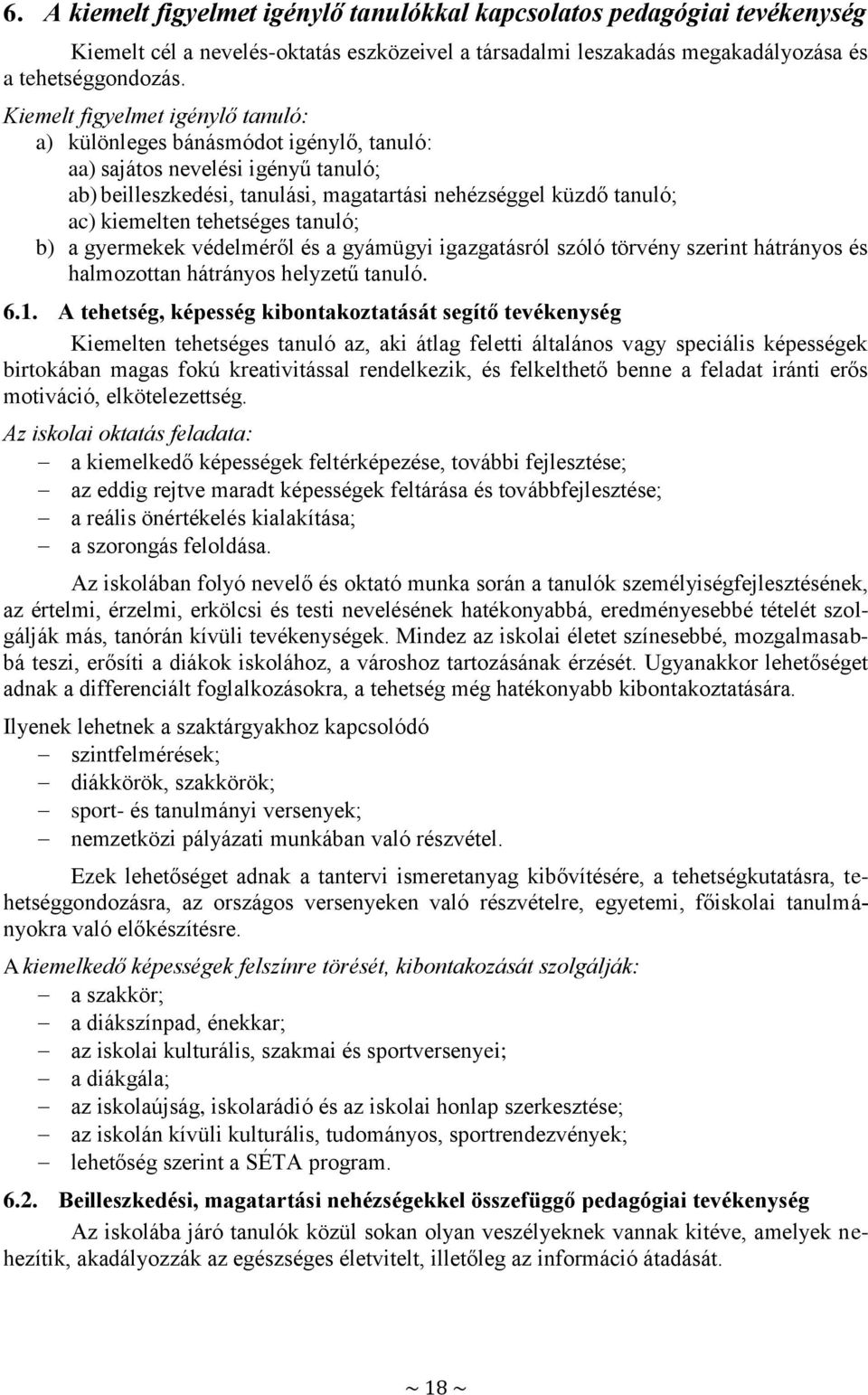 6. A kiemelt figyelmet igénylő tanulókkal kapcsolatos pedagógiai tevékenység

Kiemelt cél a nevelés-oktatás eszközeivel a társadalmi leszakadás megakadályozása és a tehetséggondozás.

Kiemelt figyelmet igénylő tanuló:
a) különleges bánásmódot igénylő, tanuló:
aa) sajátos nevelési igényű tanuló;
ab) beilleszkedési, tanulási, magatartási nehézséggel küzdő tanuló;
ac) kiemelten tehetséges tanuló;
b) a gyermekek védelméről és a gyámügyi igazgatásról szóló törvény szerint hátrányos és halmozottan hátrányos helyzetű tanuló.

6.1. A tehetség, képesség kibontakoztatását segítő tevékenység

Kiemelten tehetséges tanuló az, aki átlag feletti általános vagy speciális képességek birtokában magas fokú kreativitással rendelkezik, és felkelthető benne a feladat iránti erős motiváció, elkötelezettség.

Az iskolai oktatás feladata:
– a kiemelkedő képességek feltérképezése, további fejlesztése;
– az eddig rejtve maradt képességek feltárása és továbbfejlesztése;
– a reális önértékelés kialakítása;
– a szorongás feloldása.

Az iskolában folyó nevelő és oktató munka során a tanulók személyiségfejlesztésének, az értelmi, érzelmi, erkölcsi és testi nevelésének hatékonyabbá, eredményesebbé tételét szolgálják más, tanórán kívüli tevékenységek. Mindez az iskolai életet színesebbé, mozgalmasabbá teszi, erősíti a diákok iskolához, a városhoz tartozásának érzését. Ugyanakkor lehetőséget adnak a differenciált foglalkozásokra, a tehetség még hatékonyabb kibontakoztatására.

Ilyenek lehetnek a szaktárgyakhoz kapcsolódó
– szintfelmérések;
– diákkörök, szakkörök;
– sport- és tanulmányi versenyek;
– nemzetközi pályázati munkában való részvétel.

Ezek lehetőséget adnak a tantervi ismeretanyag kibővítésére, a tehetségkutatásra, tehetséggondozásra, az országos versenyeken való részvételre, egyetemi, főiskolai tanulmányokra való előkészítésre.

A kiemelkedő képességek felszínre törését, kibontakozását szolgálják:
– a szakkör;
– a diákszínpad, énekkar;
– az iskolai kulturális, szakmai és sportversenyei;
– a diákgála;
– az iskolaújság, iskolarádió és az iskolai honlap szerkesztése;
– az iskolán kívüli kulturális, tudományos, sportrendezvények;
– lehetőség szerint a SÉTA program.

6.2. Beilleszkedési, magatartási nehézségekkel összefüggő pedagógiai tevékenység

Az iskolába járó tanulók közül sokan olyan veszélyeknek vannak kitéve, amelyek nehezítik, akadályozzák az egészséges életvitelt, illetőleg az információ átadását.

~ 18 ~